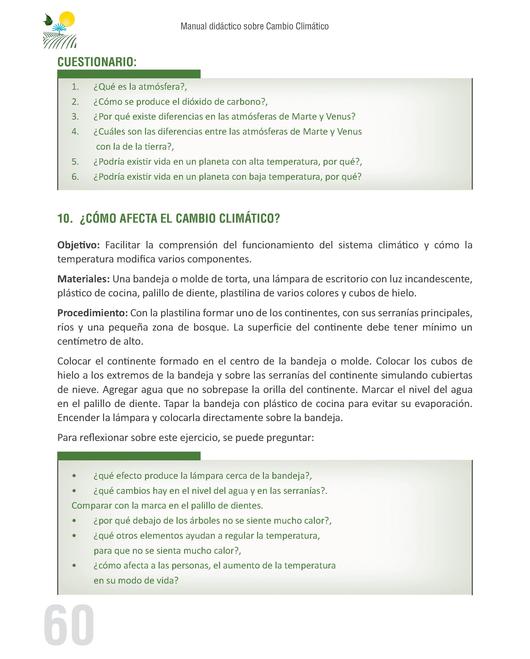 Manual didáctico sobre Cambio Climático

CUESTIONARIO:

1. ¿Qué es la atmósfera?,
2. ¿Cómo se produce el dióxido de carbono?,
3. ¿Por qué existe diferencias en las atmósferas de Marte y Venus?
4. ¿Cuáles son las diferencias entre las atmósferas de Marte y Venus con la de la tierra?,
5. ¿Podría existir vida en un planeta con alta temperatura, por qué?,
6. ¿Podría existir vida en un planeta con baja temperatura, por qué?

10. ¿CÓMO AFECTA EL CAMBIO CLIMÁTICO?

Objetivo: Facilitar la comprensión del funcionamiento del sistema climático y cómo la temperatura modifica varios componentes.

Materiales: Una bandeja o molde de torta, una lámpara de escritorio con luz incandescente, plástico de cocina, palillo de diente, plastilina de varios colores y cubos de hielo.

Procedimiento: Con la plastilina formar uno de los continentes, con sus serranías principales, ríos y una pequeña zona de bosque. La superficie del continente debe tener mínimo un centímetro de alto.

Colocar el continente formado en el centro de la bandeja o molde. Colocar los cubos de hielo a los extremos de la bandeja y sobre las serranías del continente simulando cubiertas de nieve. Agregar agua que no sobrepase la orilla del continente. Marcar el nivel del agua en el palillo de diente. Tapar la bandeja con plástico de cocina para evitar su evaporación. Encender la lámpara y colocarla directamente sobre la bandeja.

Para reflexionar sobre este ejercicio, se puede preguntar:

• ¿qué efecto produce la lámpara cerca de la bandeja?,
• ¿qué cambios hay en el nivel del agua y en las serranías?.
Comparar con la marca en el palillo de dientes.
• ¿por qué debajo de los árboles no se siente mucho calor?,
• ¿qué otros elementos ayudan a regular la temperatura, para que no se sienta mucho calor?,
• ¿cómo afecta a las personas, el aumento de la temperatura en su modo de vida?

60